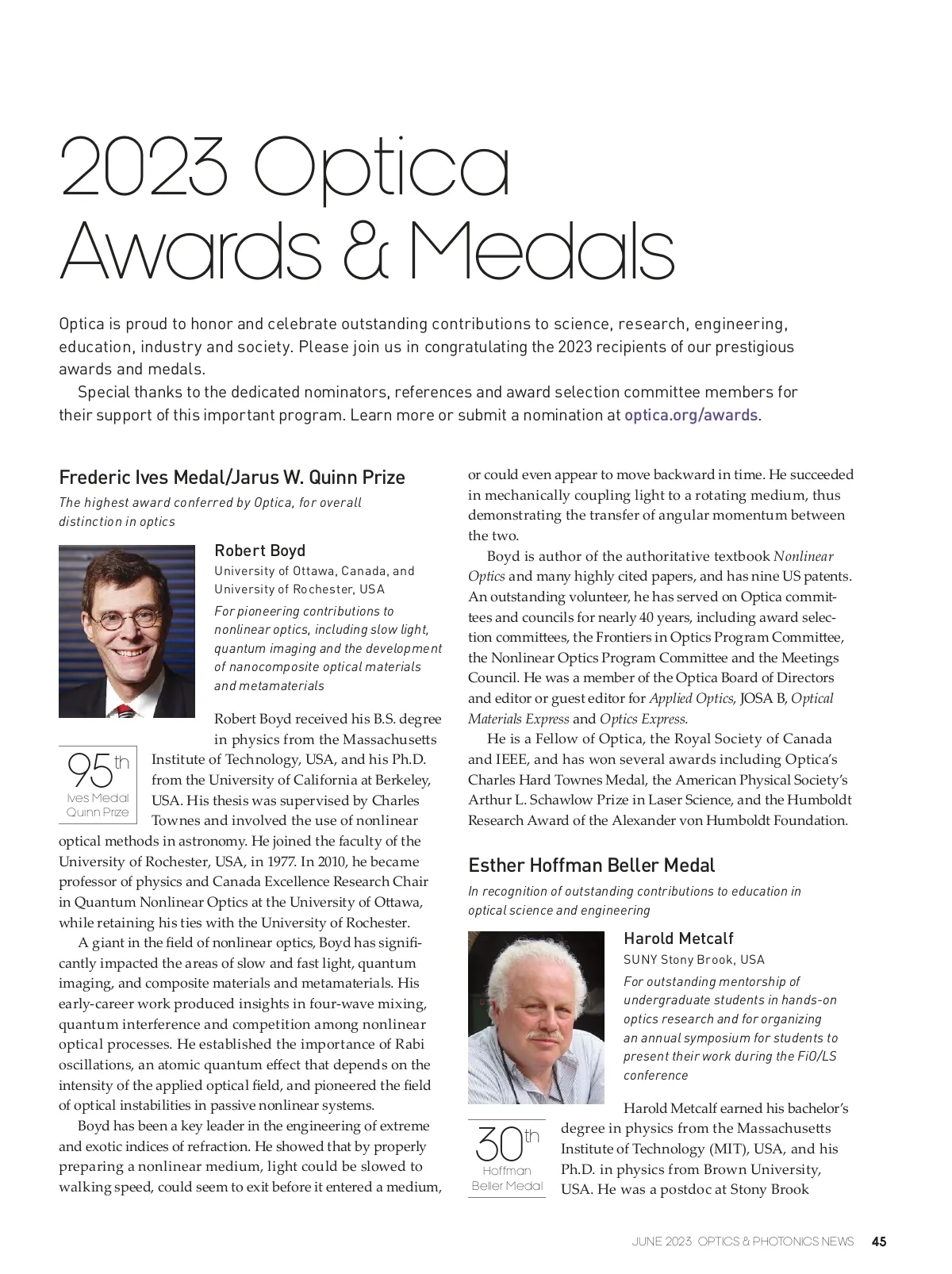 2023 Optica Awards & Medals

Optica is proud to honor and celebrate outstanding contributions to science, research, engineering, education, industry and society. Please join us in congratulating the 2023 recipients of our prestigious awards and medals.

Special thanks to the dedicated nominators, references and award selection committee members for their support of this important program. Learn more or submit a nomination at optica.org/awards.

Frederic Ives Medal/Jarus W. Quinn Prize

The highest award conferred by Optica, for overall distinction in optics

Robert Boyd

University of Ottawa, Canada, and University of Rochester, USA

For pioneering contributions to nonlinear optics, including slow light, quantum imaging and the development of nanocomposite optical materials and metamaterials

95th
Ives Medal
Quinn Prize

Robert Boyd received his B.S. degree in physics from the Massachusetts Institute of Technology, USA, and his Ph.D. from the University of California at Berkeley, USA. His thesis was supervised by Charles Townes and involved the use of nonlinear optical methods in astronomy. He joined the faculty of the University of Rochester, USA, in 1977. In 2010, he became professor of physics and Canada Excellence Research Chair in Quantum Nonlinear Optics at the University of Ottawa, while retaining his ties with the University of Rochester.

A giant in the field of nonlinear optics, Boyd has significantly impacted the areas of slow and fast light, quantum imaging, and composite materials and metamaterials. His early-career work produced insights in four-wave mixing, quantum interference and competition among nonlinear optical processes. He established the importance of Rabi oscillations, an atomic quantum effect that depends on the intensity of the applied optical field, and pioneered the field of optical instabilities in passive nonlinear systems.

Boyd has been a key leader in the engineering of extreme and exotic indices of refraction. He showed that by properly preparing a nonlinear medium, light could be slowed to walking speed, could seem to exit before it entered a medium, or could even appear to move backward in time. He succeeded in mechanically coupling light to a rotating medium, thus demonstrating the transfer of angular momentum between the two.

Boyd is author of the authoritative textbook Nonlinear Optics and many highly cited papers, and has nine US patents. An outstanding volunteer, he has served on Optica committees and councils for nearly 40 years, including award selection committees, the Frontiers in Optics Program Committee, the Nonlinear Optics Program Committee and the Meetings Council. He was a member of the Optica Board of Directors and editor or guest editor for Applied Optics, JOSA B, Optical Materials Express and Optics Express.

He is a Fellow of Optica, the Royal Society of Canada and IEEE, and has won several awards including Optica's Charles Hard Townes Medal, the American Physical Society's Arthur L. Schawlow Prize in Laser Science, and the Humboldt Research Award of the Alexander von Humboldt Foundation.

Esther Hoffman Beller Medal

In recognition of outstanding contributions to education in optical science and engineering

Harold Metcalf

SUNY Stony Brook, USA

For outstanding mentorship of undergraduate students in hands-on optics research and for organizing an annual symposium for students to present their work during the FiO/LS conference

30th
Hoffman
Beller Medal

Harold Metcalf earned his bachelor's degree in physics from the Massachusetts Institute of Technology (MIT), USA, and his Ph.D. in physics from Brown University, USA. He was a postdoc at Stony Brook

JUNE 2023 OPTICS & PHOTONICS NEWS 45